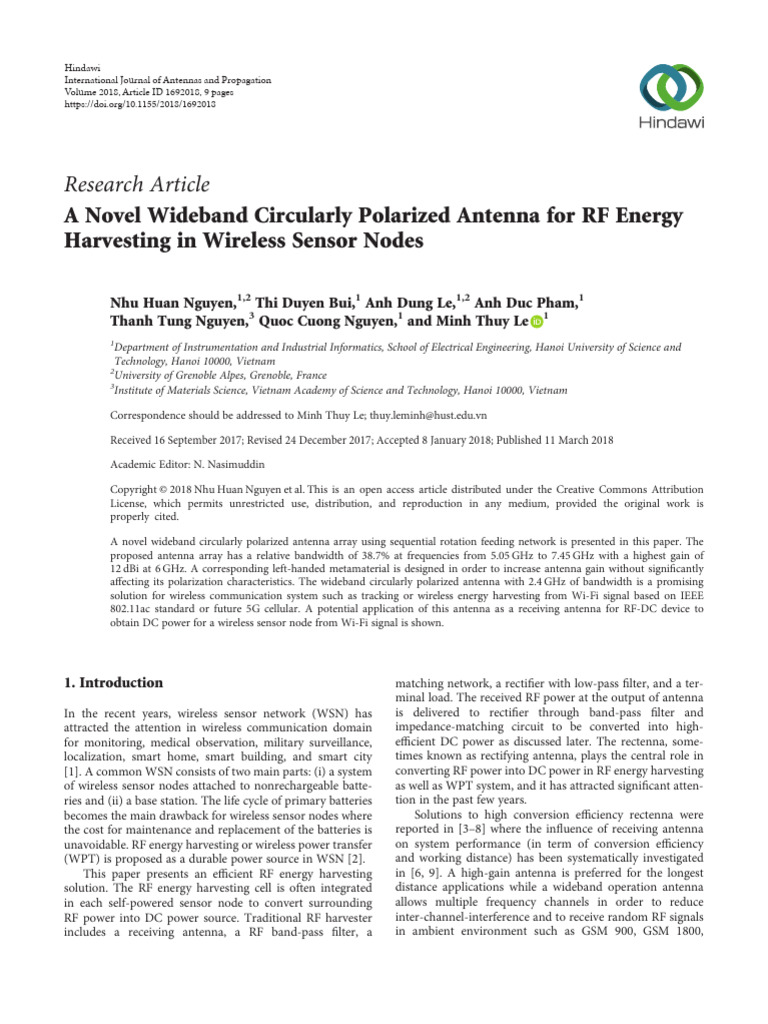 Hindawi
International Journal of Antennas and Propagation
Volume 2018, Article ID 1692018, 9 pages
https://doi.org/10.1155/2018/1692018

Hindawi

Research Article

A Novel Wideband Circularly Polarized Antenna for RF Energy Harvesting in Wireless Sensor Nodes

Nhu Huan Nguyen,$^{1,2}$ Thi Duyen Bui,$^{1}$ Anh Dung Le,$^{1,2}$ Anh Duc Pham,$^{1}$ Thanh Tung Nguyen,$^{3}$ Quoc Cuong Nguyen,$^{1}$ and Minh Thuy Le$^{1}$

$^{1}$Department of Instrumentation and Industrial Informatics, School of Electrical Engineering, Hanoi University of Science and Technology, Hanoi 10000, Vietnam
$^{2}$University of Grenoble Alpes, Grenoble, France
$^{3}$Institute of Materials Science, Vietnam Academy of Science and Technology, Hanoi 10000, Vietnam

Correspondence should be addressed to Minh Thuy Le; thuy.leminh@hust.edu.vn

Received 16 September 2017; Revised 24 December 2017; Accepted 8 January 2018; Published 11 March 2018

Academic Editor: N. Nasimuddin

Copyright © 2018 Nhu Huan Nguyen et al. This is an open access article distributed under the Creative Commons Attribution License, which permits unrestricted use, distribution, and reproduction in any medium, provided the original work is properly cited.

A novel wideband circularly polarized antenna array using sequential rotation feeding network is presented in this paper. The proposed antenna array has a relative bandwidth of 38.7% at frequencies from 5.05 GHz to 7.45 GHz with a highest gain of 12 dBi at 6 GHz. A corresponding left-handed metamaterial is designed in order to increase antenna gain without significantly affecting its polarization characteristics. The wideband circularly polarized antenna with 2.4 GHz of bandwidth is a promising solution for wireless communication system such as tracking or wireless energy harvesting from Wi-Fi signal based on IEEE 802.11ac standard or future 5G cellular. A potential application of this antenna as a receiving antenna for RF-DC device to obtain DC power for a wireless sensor node from Wi-Fi signal is shown.

1. Introduction

In the recent years, wireless sensor network (WSN) has attracted the attention in wireless communication domain for monitoring, medical observation, military surveillance, localization, smart home, smart building, and smart city [1]. A common WSN consists of two main parts: (i) a system of wireless sensor nodes attached to nonrechargeable batteries and (ii) a base station. The life cycle of primary batteries becomes the main drawback for wireless sensor nodes where the cost for maintenance and replacement of the batteries is unavoidable. RF energy harvesting or wireless power transfer (WPT) is proposed as a durable power source in WSN [2].

This paper presents an efficient RF energy harvesting solution. The RF energy harvesting cell is often integrated in each self-powered sensor node to convert surrounding RF power into DC power source. Traditional RF harvester includes a receiving antenna, a RF band-pass filter, a matching network, a rectifier with low-pass filter, and a terminal load. The received RF power at the output of antenna is delivered to rectifier through band-pass filter and impedance-matching circuit to be converted into high-efficient DC power as discussed later. The rectenna, sometimes known as rectifying antenna, plays the central role in converting RF power into DC power in RF energy harvesting as well as WPT system, and it has attracted significant attention in the past few years.

Solutions to high conversion efficiency rectenna were reported in [3–8] where the influence of receiving antenna on system performance (in term of conversion efficiency and working distance) has been systematically investigated in [6, 9]. A high-gain antenna is preferred for the longest distance applications while a wideband operation antenna allows multiple frequency channels in order to reduce inter-channel-interference and to receive random RF signals in ambient environment such as GSM 900, GSM 1800,